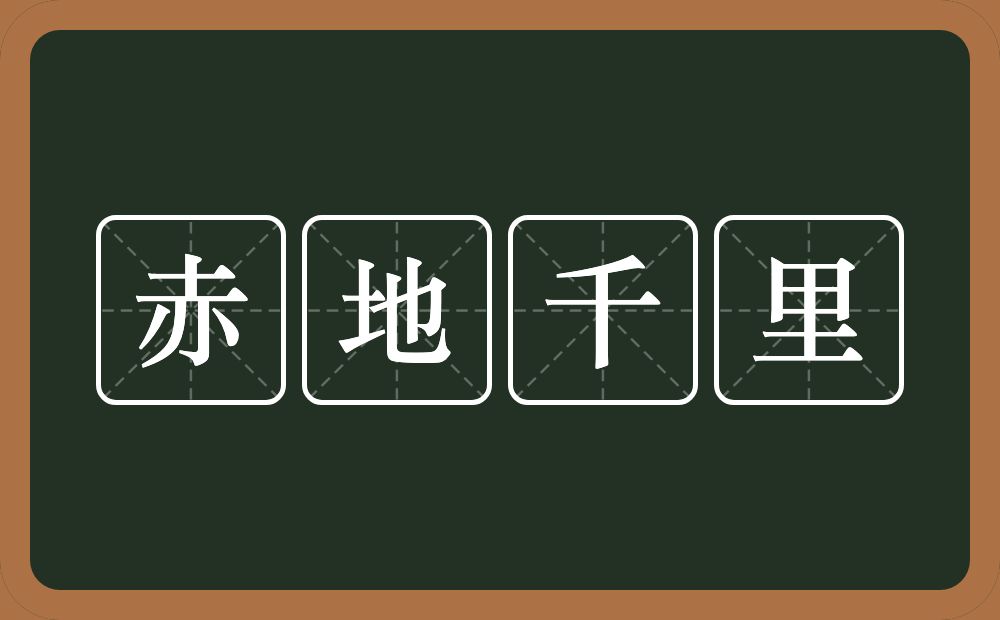 赤地千里